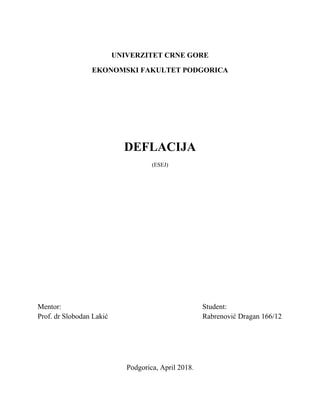 UNIVERZITET CRNE GORE
EKONOMSKI FAKULTET PODGORICA

DEFLACIJA
(ESEJ)

Mentor:
Prof. dr Slobodan Lakić

Student:
Rabrenović Dragan 166/12

Podgorica, April 2018.